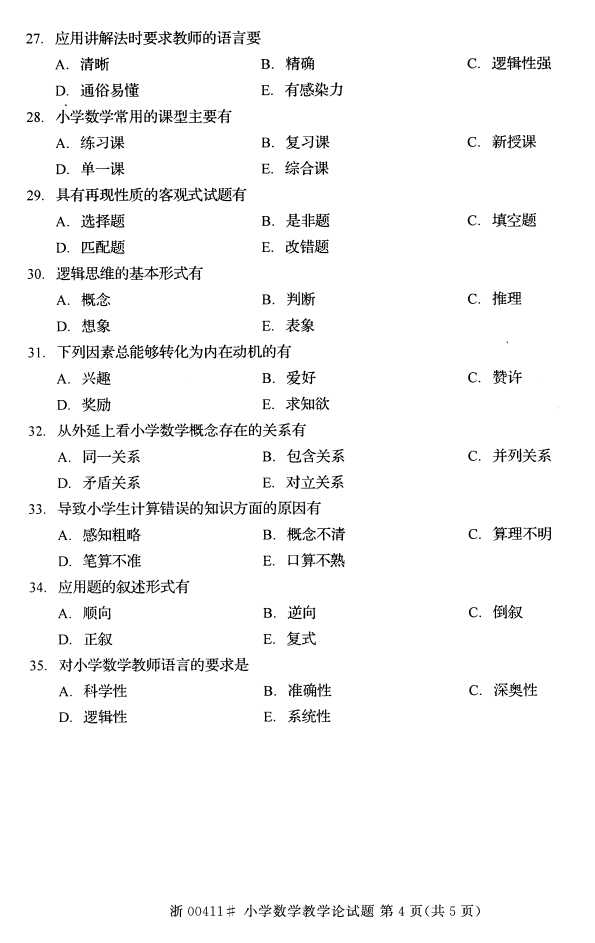 27. 应用讲解法时要求教师的语言要

A. 清晰
B. 精确
C. 逻辑性强
D. 通俗易懂
E. 有感染力

28. 小学数学常用的课型主要有

A. 练习课
B. 复习课
C. 新授课
D. 单一课
E. 综合课

29. 具有再现性质的客观式试题有

A. 选择题
B. 是非题
C. 填空题
D. 匹配题
E. 改错题

30. 逻辑思维的基本形式有

A. 概念
B. 判断
C. 推理
D. 想象
E. 表象

31. 下列因素总能够转化为内在动机的有

A. 兴趣
B. 爱好
C. 赞许
D. 奖励
E. 求知欲

32. 从外延上看小学数学概念存在的关系有

A. 同一关系
B. 包含关系
C. 并列关系
D. 矛盾关系
E. 对立关系

33. 导致小学生计算错误的知识方面的原因有

A. 感知粗略
B. 概念不清
C. 算理不明
D. 笔算不准
E. 口算不熟

34. 应用题的叙述形式有

A. 顺向
B. 逆向
C. 倒叙
D. 正叙
E. 复式

35. 对小学数学教师语言的要求是

A. 科学性
B. 准确性
C. 深奥性
D. 逻辑性
E. 系统性

浙 00411# 小学数学教学论试题 第 4 页(共 5 页)